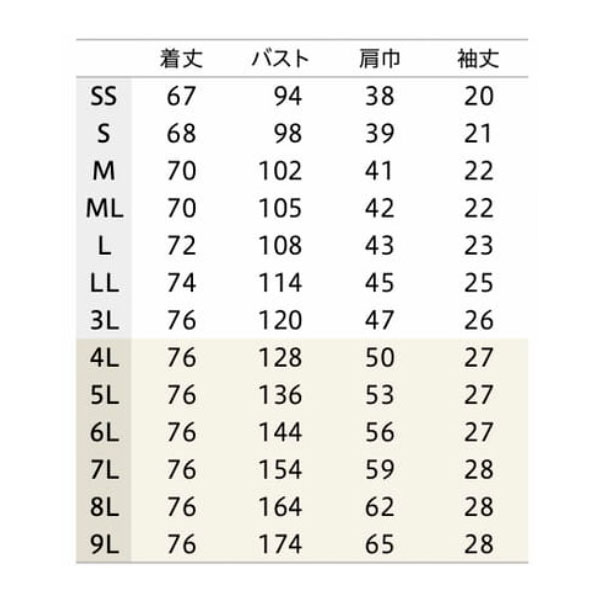 |  | 着丈 | バスト | 肩巾 | 袖丈 |
|---|---|---|---|---|
| SS | 67 | 94 | 38 | 20 |
| S | 68 | 98 | 39 | 21 |
| M | 70 | 102 | 41 | 22 |
| ML | 70 | 105 | 42 | 22 |
| L | 72 | 108 | 43 | 23 |
| LL | 74 | 114 | 45 | 25 |
| 3L | 76 | 120 | 47 | 26 |
| 4L | 76 | 128 | 50 | 27 |
| 5L | 76 | 136 | 53 | 27 |
| 6L | 76 | 144 | 56 | 27 |
| 7L | 76 | 154 | 59 | 28 |
| 8L | 76 | 164 | 62 | 28 |
| 9L | 76 | 174 | 65 | 28 |